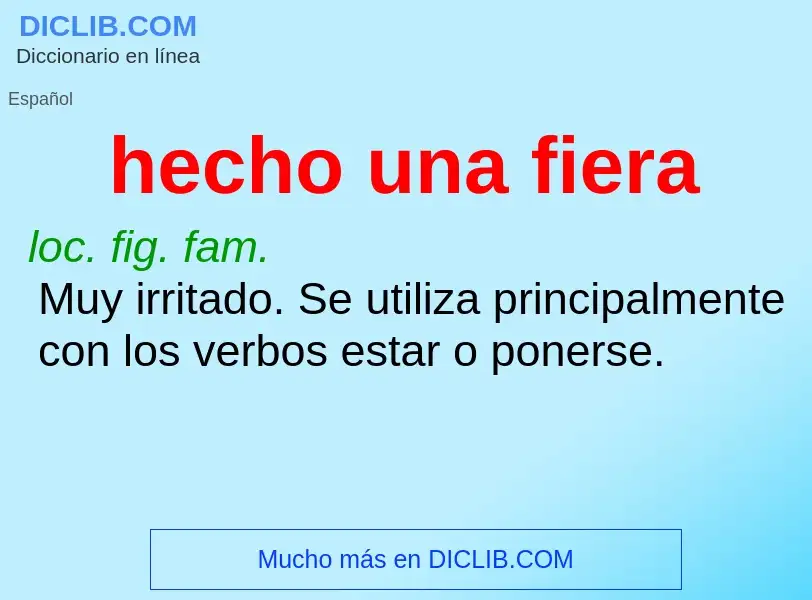 DICLIB.COM
Diccionario en línea

Español

hecho una fiera

loc. fig. fam.
Muy irritado. Se utiliza principalmente con los verbos estar o ponerse.

Mucho más en DICLIB.COM